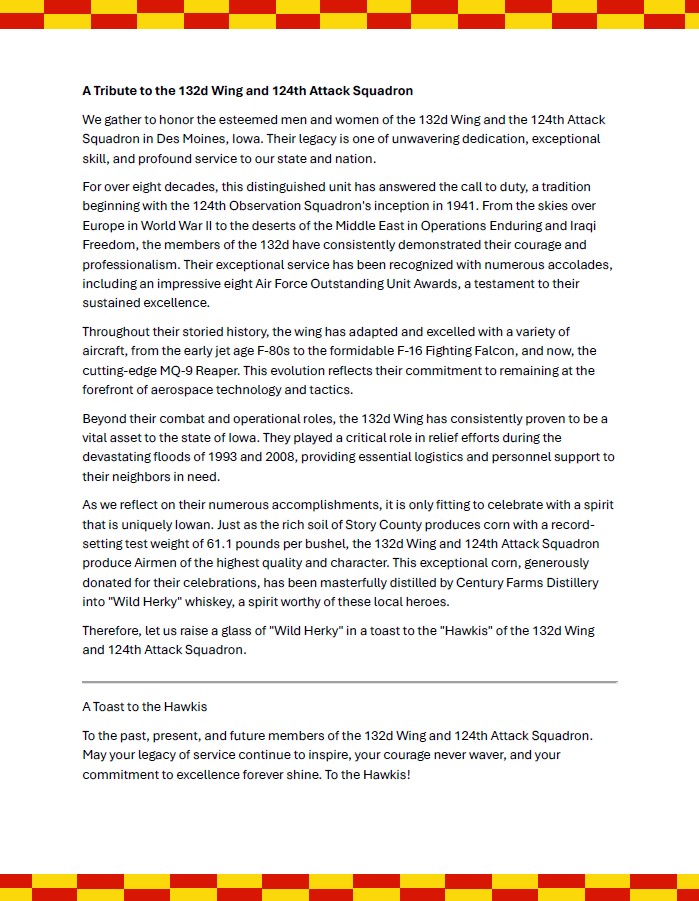 A Tribute to the 132d Wing and 124th Attack Squadron

We gather to honor the esteemed men and women of the 132d Wing and the 124th Attack Squadron in Des Moines, Iowa. Their legacy is one of unwavering dedication, exceptional skill, and profound service to our state and nation.

For over eight decades, this distinguished unit has answered the call to duty, a tradition beginning with the 124th Observation Squadron's inception in 1941. From the skies over Europe in World War II to the deserts of the Middle East in Operations Enduring and Iraqi Freedom, the members of the 132d have consistently demonstrated their courage and professionalism. Their exceptional service has been recognized with numerous accolades, including an impressive eight Air Force Outstanding Unit Awards, a testament to their sustained excellence.

Throughout their storied history, the wing has adapted and excelled with a variety of aircraft, from the early jet age F-80s to the formidable F-16 Fighting Falcon, and now, the cutting-edge MQ-9 Reaper. This evolution reflects their commitment to remaining at the forefront of aerospace technology and tactics.

Beyond their combat and operational roles, the 132d Wing has consistently proven to be a vital asset to the state of Iowa. They played a critical role in relief efforts during the devastating floods of 1993 and 2008, providing essential logistics and personnel support to their neighbors in need.

As we reflect on their numerous accomplishments, it is only fitting to celebrate with a spirit that is uniquely Iowan. Just as the rich soil of Story County produces corn with a record-setting test weight of 61.1 pounds per bushel, the 132d Wing and 124th Attack Squadron produce Airmen of the highest quality and character. This exceptional corn, generously donated for their celebrations, has been masterfully distilled by Century Farms Distillery into "Wild Herky" whiskey, a spirit worthy of these local heroes.

Therefore, let us raise a glass of "Wild Herky" in a toast to the "Hawkis" of the 132d Wing and 124th Attack Squadron.

A Toast to the Hawkis

To the past, present, and future members of the 132d Wing and 124th Attack Squadron. May your legacy of service continue to inspire, your courage never waver, and your commitment to excellence forever shine. To the Hawkis!